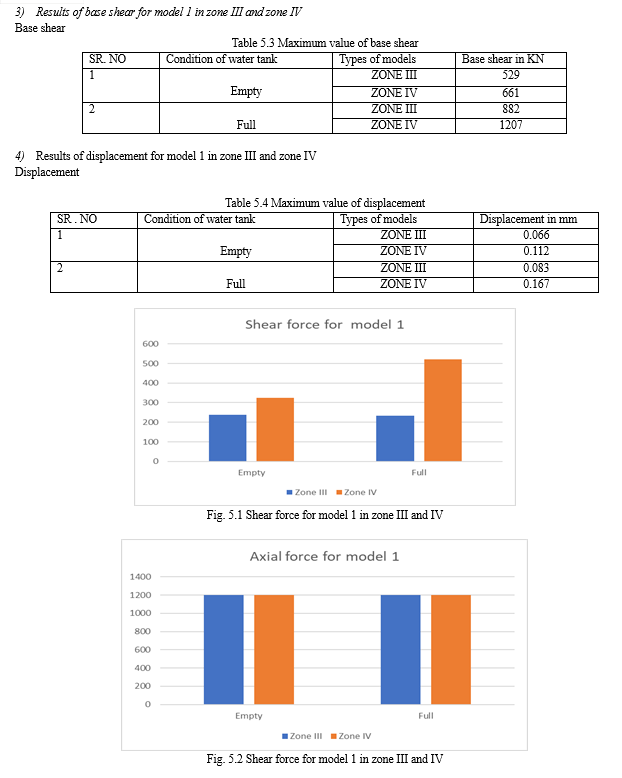 3) Results of base shear for model 1 in zone III and zone IV
Base shear

Table 5.3 Maximum value of base shear

| SR. NO | Condition of water tank | Types of models | Base shear in KN |
|---|---|---|---|
| 1 | Empty | ZONE III | 529 |
| | | ZONE IV | 661 |
| 2 | Full | ZONE III | 882 |
| | | ZONE IV | 1207 |

4) Results of displacement for model 1 in zone III and zone IV
Displacement

Table 5.4 Maximum value of displacement

| SR . NO | Condition of water tank | Types of models | Displacement in mm |
|---|---|---|---|
| 1 | Empty | ZONE III | 0.066 |
| | | ZONE IV | 0.112 |
| 2 | Full | ZONE III | 0.083 |
| | | ZONE IV | 0.167 |

Shear force for model 1

600
500
400
300
200
100
0

Empty
Full

Zone III Zone IV

Fig. 5.1 Shear force for model 1 in zone III and IV

Axial force for model 1

1400
1200
1000
800
600
400
200
0

Empty
Full

Zone III Zone IV

Fig. 5.2 Shear force for model 1 in zone III and IV